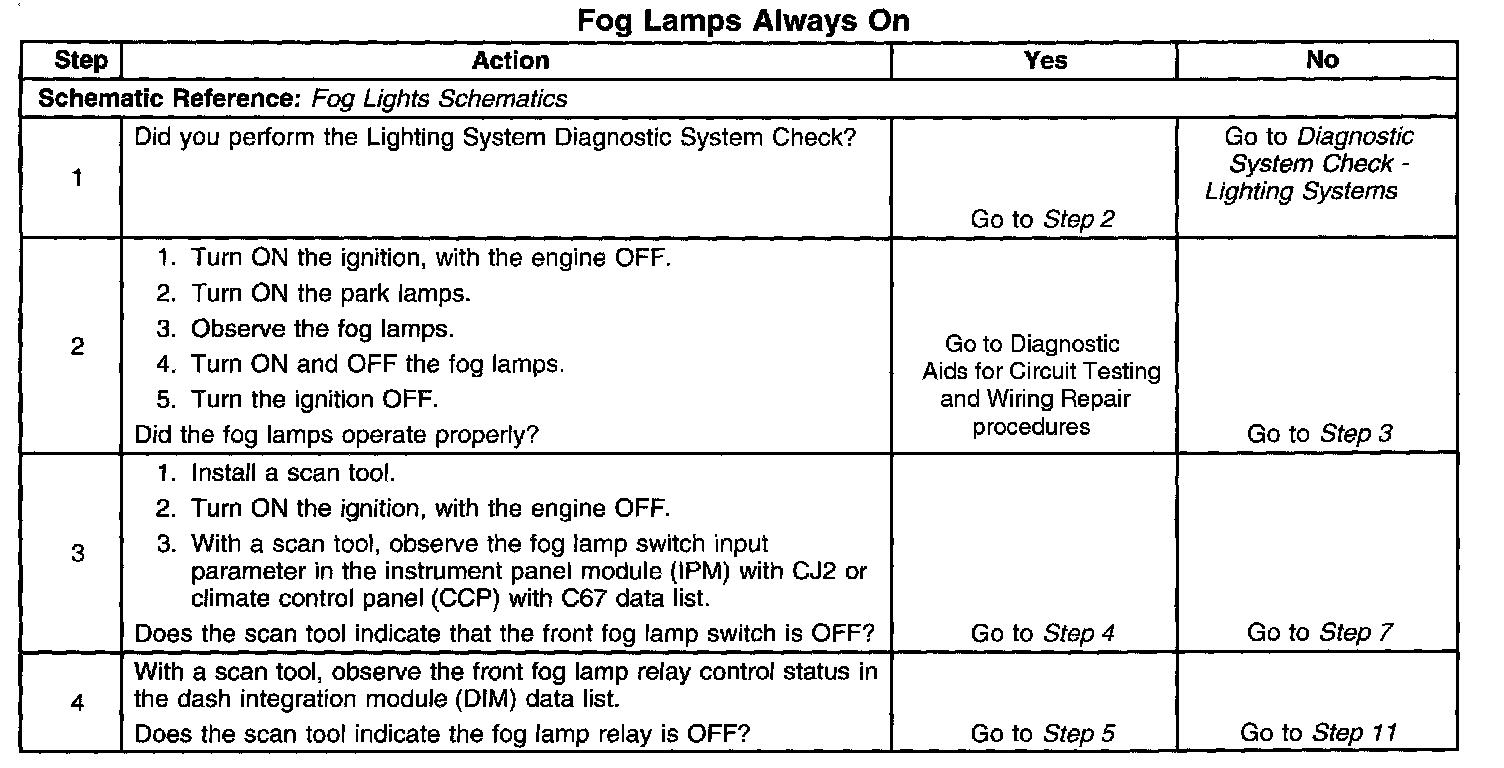 Fog Lamps Always On

| Step | Action | Yes | No |
|---|---|---|---|
| Schematic Reference: Fog Lights Schematics | | | |
| 1 | Did you perform the Lighting System Diagnostic System Check? | Go to Step 2 | Go to Diagnostic System Check - Lighting Systems |
| 2 | 1. Turn ON the ignition, with the engine OFF. 2. Turn ON the park lamps. 3. Observe the fog lamps. 4. Turn ON and OFF the fog lamps. 5. Turn the ignition OFF. Did the fog lamps operate properly? | Go to Diagnostic Aids for Circuit Testing and Wiring Repair procedures | Go to Step 3 |
| 3 | 1. Install a scan tool. 2. Turn ON the ignition, with the engine OFF. 3. With a scan tool, observe the fog lamp switch input parameter in the instrument panel module (IPM) with CJ2 or climate control panel (CCP) with C67 data list. Does the scan tool indicate that the front fog lamp switch is OFF? | Go to Step 4 | Go to Step 7 |
| 4 | With a scan tool, observe the front fog lamp relay control status in the dash integration module (DIM) data list. Does the scan tool indicate the fog lamp relay is OFF? | Go to Step 5 | Go to Step 11 |